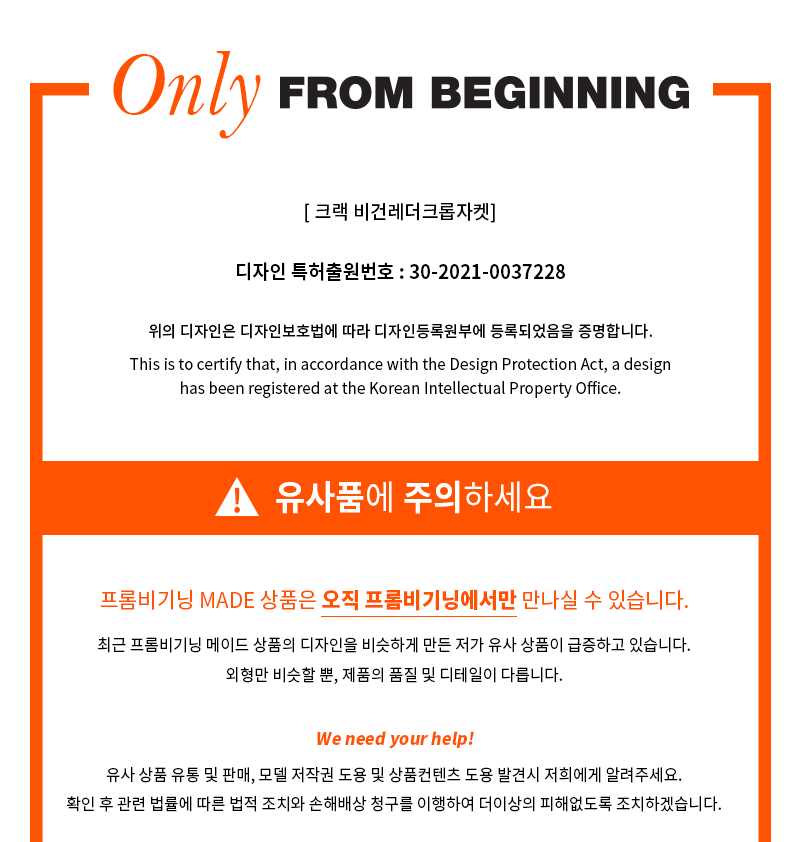 Only FROM BEGINNING

[ 크랙 비건레더크롭자켓]

디자인 특허출원번호 : 30-2021-0037228

위의 디자인은 디자인보호법에 따라 디자인등록원부에 등록되었음을 증명합니다.

This is to certify that, in accordance with the Design Protection Act, a design has been registered at the Korean Intellectual Property Office.

유사품에 주의하세요

프롬비기닝 MADE 상품은 오직 프롬비기닝에서만 만나실 수 있습니다.

최근 프롬비기닝 메이드 상품의 디자인을 비슷하게 만든 저가 유사 상품이 급증하고 있습니다.
외형만 비슷할 뿐, 제품의 품질 및 디테일이 다릅니다.

We need your help!

유사 상품 유통 및 판매, 모델 저작권 도용 및 상품컨텐츠 도용 발견시 저희에게 알려주세요.
확인 후 관련 법률에 따른 법적 조치와 손해배상 청구를 이행하여 더이상의 피해없도록 조치하겠습니다.